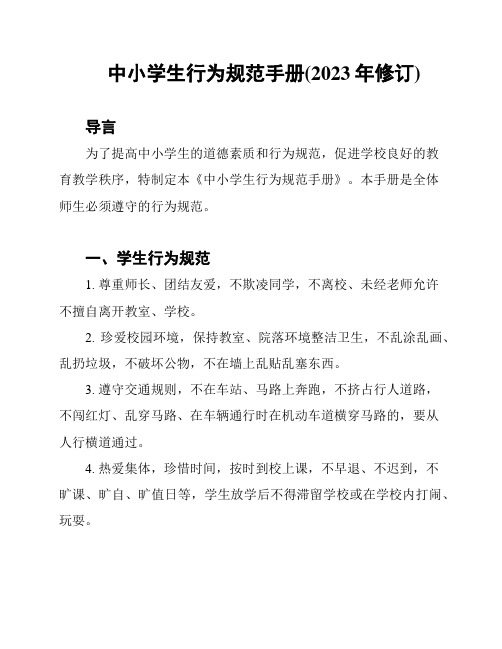 中小学生行为规范手册(2023 年修订)

导言

为了提高中小学生的道德素质和行为规范，促进学校良好的教育教学秩序，特制定本《中小学生行为规范手册》。本手册是全体师生必须遵守的行为规范。

一、学生行为规范

1. 尊重师长、团结友爱，不欺凌同学，不离校、未经老师允许不擅自离开教室、学校。

2. 珍爱校园环境，保持教室、院落环境整洁卫生，不乱涂乱画、乱扔垃圾，不破坏公物，不在墙上乱贴乱塞东西。

3. 遵守交通规则，不在车站、马路上奔跑，不挤占行人道路，不闯红灯、乱穿马路、在车辆通行时在机动车道横穿马路的，要从人行横道通过。

4. 热爱集体，珍惜时间，按时到校上课，不早退、不迟到，不旷课、旷自、旷值日等，学生放学后不得滞留学校或在学校内打闹、玩耍。